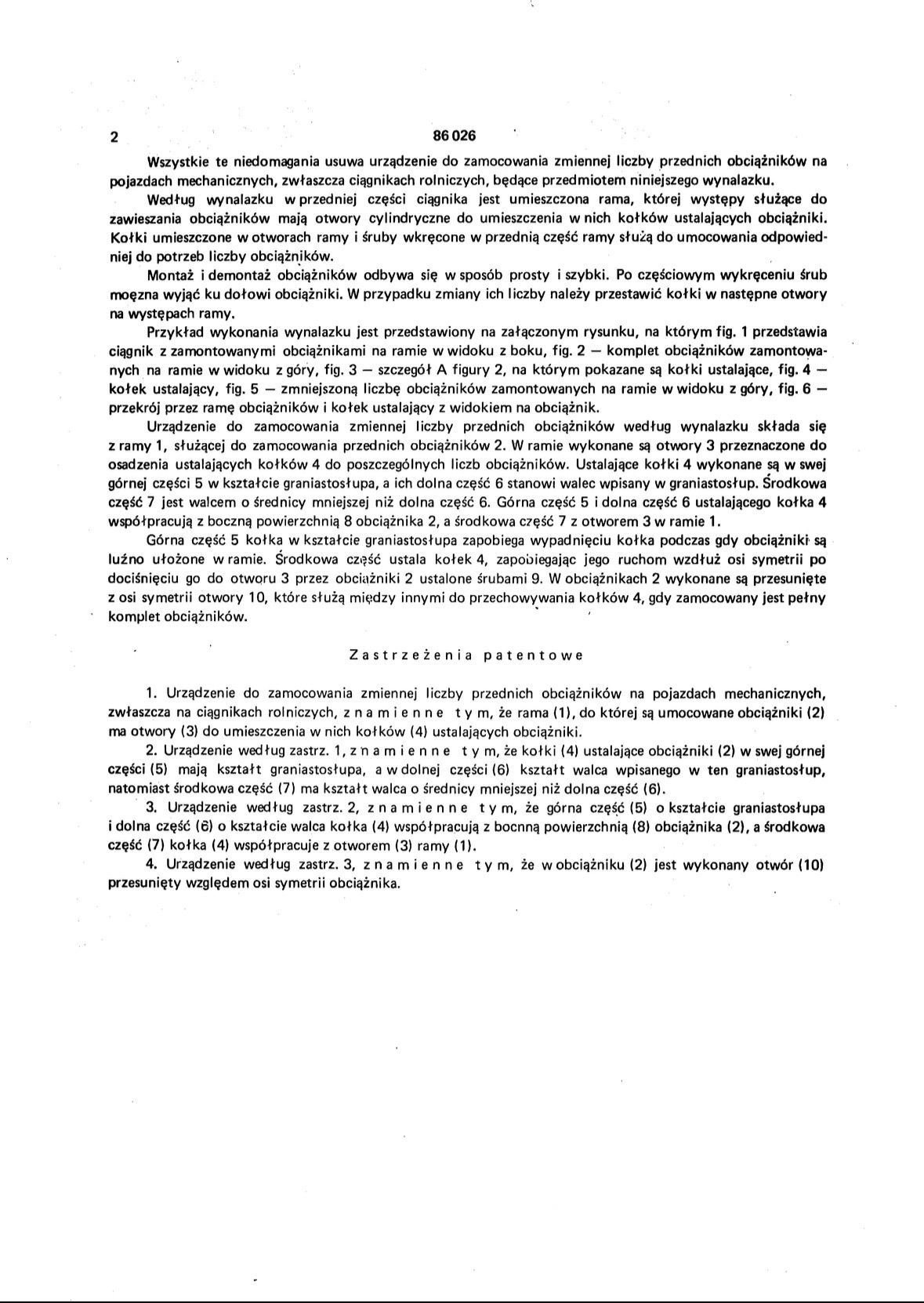 2 86 026

Wszystkie te niedomagania usuwa urządzenie do zamocowania zmiennej liczby przednich obciążników na pojazdach mechanicznych, zwłaszcza ciągnikach rolniczych, będące przedmiotem niniejszego wynalazku.

Według wynalazku w przedniej części ciągnika jest umieszczona rama, której występy służące do zawieszania obciążników mają otwory cylindryczne do umieszczenia w nich kołków ustalających obciążniki. Kołki umieszczone w otworach ramy i śruby wkręcone w przednią część ramy służą do umocowania odpowiedniej do potrzeb liczby obciążników.

Montaż i demontaż obciążników odbywa się w sposób prosty i szybki. Po częściowym wykręceniu śrub moęzna wyjąć ku dołowi obciążniki. W przypadku zmiany ich liczby należy przestawić kołki w następne otwory na występach ramy.

Przykład wykonania wynalazku jest przedstawiony na załączonym rysunku, na którym fig. 1 przedstawia ciągnik z zamontowanymi obciążnikami na ramie w widoku z boku, fig. 2 — komplet obciążników zamontowanych na ramie w widoku z góry, fig. 3 — szczegół A figury 2, na którym pokazane są kołki ustalające, fig. 4 — kołek ustalający, fig. 5 — zmniejszoną liczbę obciążników zamontowanych na ramie w widoku z góry, fig. 6 — przekrój przez ramę obciążników i kołek ustalający z widokiem na obciążnik.

Urządzenie do zamocowania zmiennej liczby przednich obciążników według wynalazku składa się z ramy 1, służącej do zamocowania przednich obciążników 2. W ramie wykonane są otwory 3 przeznaczone do osadzenia ustalających kołków 4 do poszczególnych liczb obciążników. Ustalające kołki 4 wykonane są w swej górnej części 5 w kształcie graniastosłupa, a ich dolna część 6 stanowi walec wpisany w graniastosłup. Środkowa część 7 jest walcem o średnicy mniejszej niż dolna część 6. Górna część 5 i dolna część 6 ustalającego kołka 4 współpracują z boczną powierzchnią 8 obciążnika 2, a środkowa część 7 z otworem 3 w ramie 1.

Górna część 5 kołka w kształcie graniastosłupa zapobiega wypadnięciu kołka podczas gdy obciążniki są luźno ułożone w ramie. Środkowa część ustala kołek 4, zapobiegając jego ruchom wzdłuż osi symetrii po dociśnięciu go do otworu 3 przez obciążniki 2 ustalone śrubami 9. W obciążnikach 2 wykonane są przesunięte z osi symetrii otwory 10, które służą między innymi do przechowywania kołków 4, gdy zamocowany jest pełny komplet obciążników.

Zastrzeżenia patentowe

1. Urządzenie do zamocowania zmiennej liczby przednich obciążników na pojazdach mechanicznych, zwłaszcza na ciągnikach rolniczych, znamienne tym, że rama (1), do której są umocowane obciążniki (2) ma otwory (3) do umieszczenia w nich kołków (4) ustalających obciążniki.

2. Urządzenie według zastrz. 1, znamienne tym, że kołki (4) ustalające obciążniki (2) w swej górnej części (5) mają kształt graniastosłupa, a w dolnej części (6) kształt walca wpisanego w ten graniastosłup, natomiast środkowa część (7) ma kształt walca o średnicy mniejszej niż dolna część (6).

3. Urządzenie według zastrz. 2, znamienne tym, że górna część (5) o kształcie graniastosłupa i dolna część (6) o kształcie walca kołka (4) współpracują z bocnną powierzchnią (8) obciążnika (2), a środkowa część (7) kołka (4) współpracuje z otworem (3) ramy (1).

4. Urządzenie według zastrz. 3, znamienne tym, że w obciążniku (2) jest wykonany otwór (10) przesunięty względem osi symetrii obciążnika.